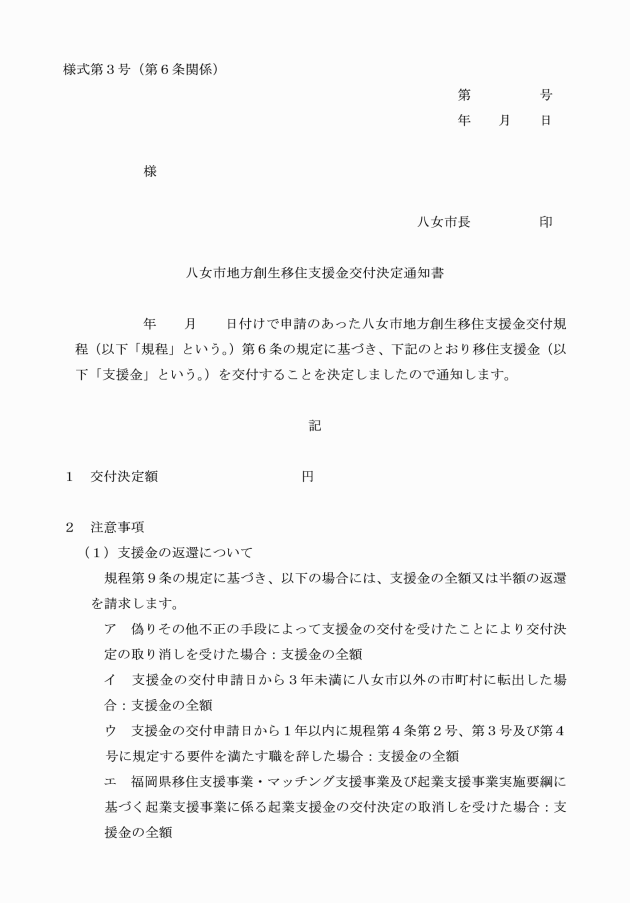 様式第３号（第６条関係）

第　　　号
年　月　日

様

八女市長　　　印

八女市地方創生移住支援金交付決定通知書

年　月　日付けで申請のあった八女市地方創生移住支援金交付規程（以下「規程」という。）第６条の規定に基づき、下記のとおり移住支援金（以下「支援金」という。）を交付することを決定しましたので通知します。

記

１　交付決定額　　　　　円

２　注意事項
（１）支援金の返還について
規程第９条の規定に基づき、以下の場合には、支援金の全額又は半額の返還を請求します。
ア　偽りその他不正の手段によって支援金の交付を受けたことにより交付決定の取り消しを受けた場合：支援金の全額
イ　支援金の交付申請日から３年未満に八女市以外の市町村に転出した場合：支援金の全額
ウ　支援金の交付申請日から１年以内に規程第４条第２号、第３号及び第４号に規定する要件を満たす職を辞した場合：支援金の全額
エ　福岡県移住支援事業・マッチング支援事業及び起業支援事業実施要綱に基づく起業支援事業に係る起業支援金の交付決定の取消しを受けた場合：支援金の全額